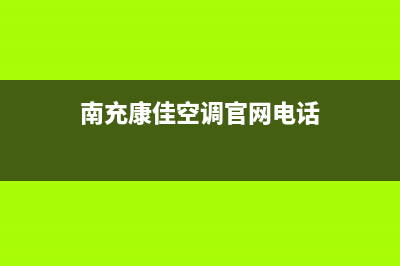 南充康佳空调官网电话